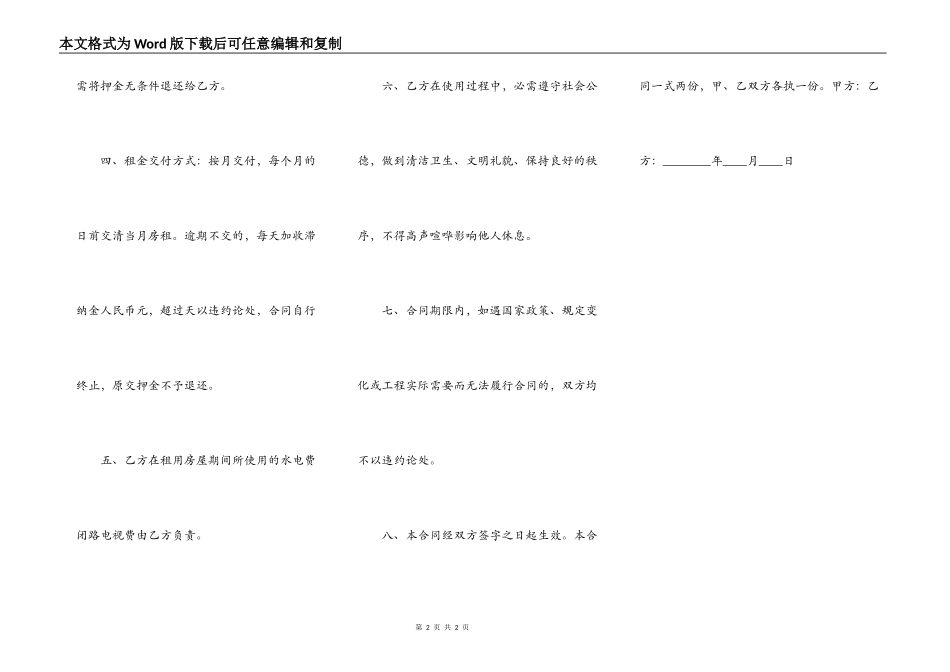 本文格式为Word版下载后可任意编辑和复制

需将押金无条件退还给乙方。

四、租金交付方式：按月交付，每个月的日前交清当月房租。逾期不交的，每天加收滞纳金人民币元，超过天以违约论处，合同自行终止，原交押金不予退还。

五、乙方在租用房屋期间所使用的水电费闭路电视费由乙方负责。

六、乙方在使用过程中，必需遵守社会公德，做到清洁卫生、文明礼貌、保持良好的秩序，不得高声喧哗影响他人休息。

七、合同期限内，如遇国家政策、规定变化或工程实际需要而无法履行合同的，双方均不以违约论处。

八、本合同经双方签字之日起生效。本合同一式两份，甲、乙双方各执一份。甲方：乙方：________年____月____日

第 2 页 共 2 页